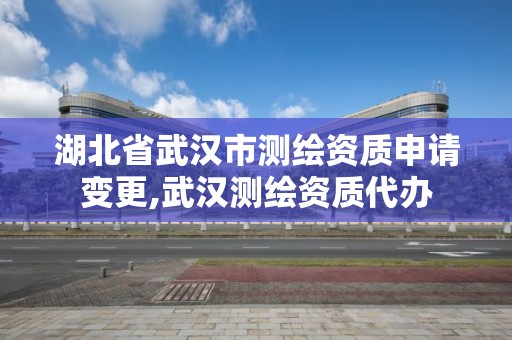 湖北省武汉市测绘资质申请变更,武汉测绘资质代办